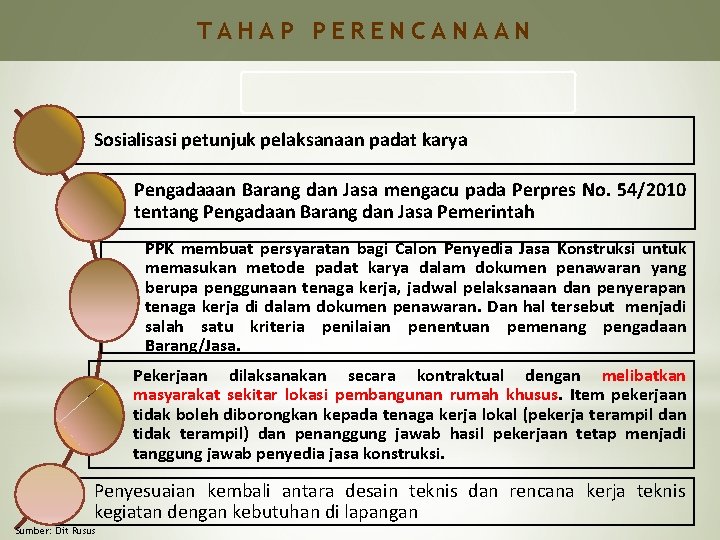 TAHAP PERENCANAAN

Sosialisasi petunjuk pelaksanaan padat karya

Pengadaaan Barang dan Jasa mengacu pada Perpres No. 54/2010 tentang Pengadaan Barang dan Jasa Pemerintah

PPK membuat persyaratan bagi Calon Penyedia Jasa Konstruksi untuk memasukan metode padat karya dalam dokumen penawaran yang berupa penggunaan tenaga kerja, jadwal pelaksanaan dan penyerapan tenaga kerja di dalam dokumen penawaran. Dan hal tersebut menjadi salah satu kriteria penilaian penentuan pemenang pengadaan Barang/Jasa.

Pekerjaan dilaksanakan secara kontraktual dengan melibatkan masyarakat sekitar lokasi pembangunan rumah khusus. Item pekerjaan tidak boleh diborongkan kepada tenaga kerja lokal (pekerja terampil dan tidak terampil) dan penanggung jawab hasil pekerjaan tetap menjadi tanggung jawab penyedia jasa konstruksi.

Penyesuaian kembali antara desain teknis dan rencana kerja teknis kegiatan dengan kebutuhan di lapangan

Sumber: Dit Rusus